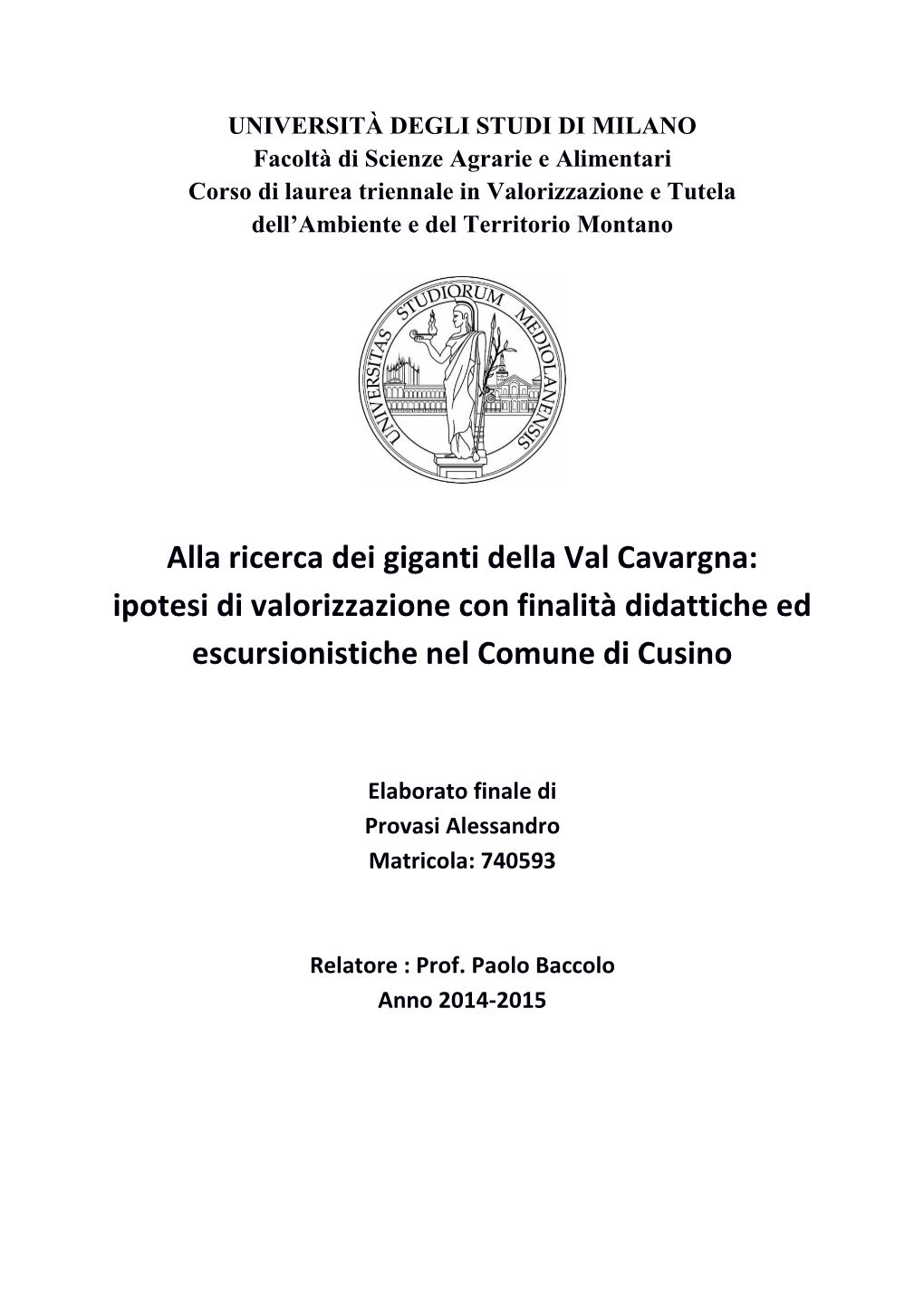 UNIVERSITÀ DEGLI STUDI DI MILANO
Facoltà di Scienze Agrarie e Alimentari
Corso di laurea triennale in Valorizzazione e Tutela dell'Ambiente e del Territorio Montano

UNIVERSITAS STUDIORUM MEDIOLANENSIS

Alla ricerca dei giganti della Val Cavargna: ipotesi di valorizzazione con finalità didattiche ed escursionistiche nel Comune di Cusino

Elaborato finale di
Provasi Alessandro
Matricola: 740593

Relatore : Prof. Paolo Baccolo
Anno 2014-2015